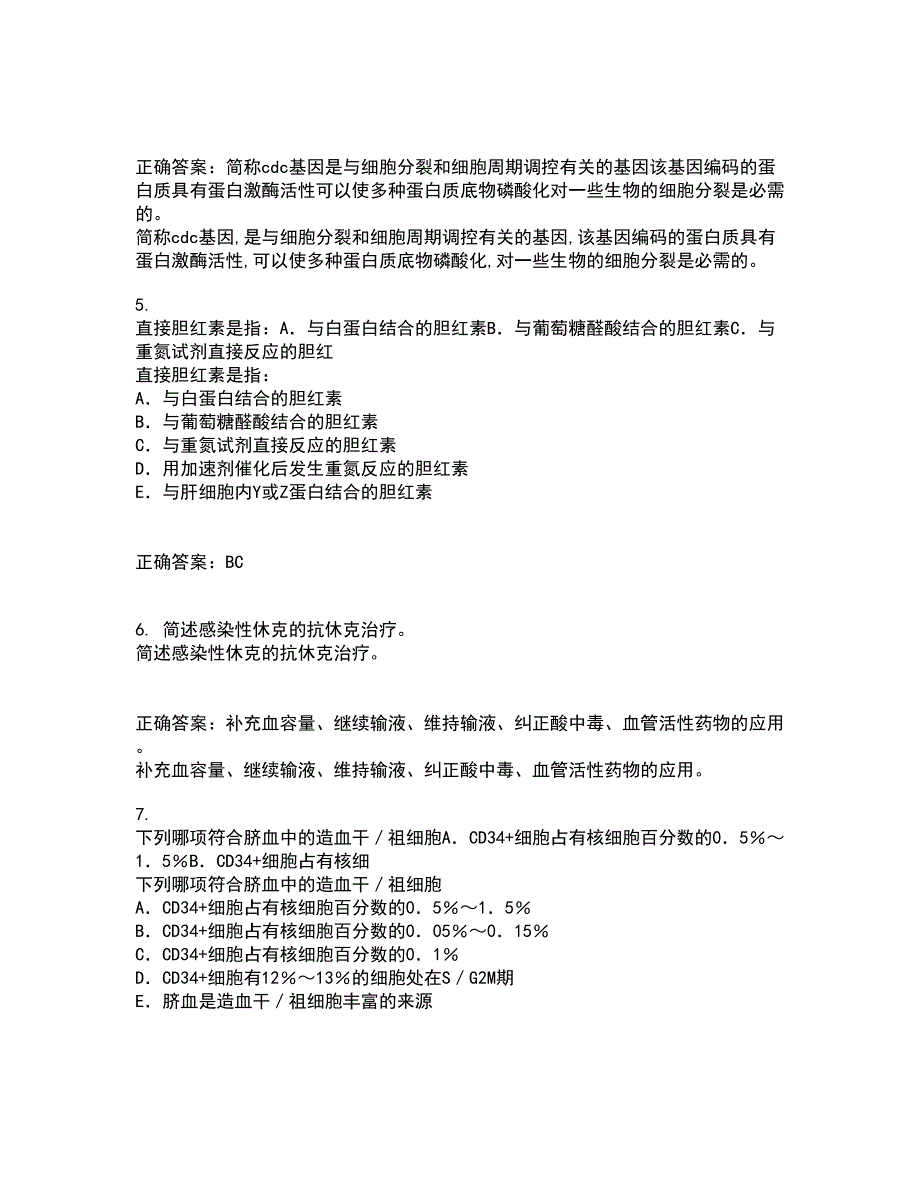 正确答案：简称cdc基因是与细胞分裂和细胞周期调控有关的基因该基因编码的蛋白质具有蛋白激酶活性可以使多种蛋白质底物磷酸化对一些生物的细胞分裂是必需的。
简称cdc基因,是与细胞分裂和细胞周期调控有关的基因,该基因编码的蛋白质具有蛋白激酶活性,可以使多种蛋白质底物磷酸化,对一些生物的细胞分裂是必需的。

5.
直接胆红素是指：A．与白蛋白结合的胆红素B．与葡萄糖醛酸结合的胆红素C．与重氮试剂直接反应的胆红
直接胆红素是指：
A．与白蛋白结合的胆红素
B．与葡萄糖醛酸结合的胆红素
C．与重氮试剂直接反应的胆红素
D．用加速剂催化后发生重氮反应的胆红素
E．与肝细胞内Y或Z蛋白结合的胆红素

正确答案：BC

6. 简述感染性休克的抗休克治疗。
简述感染性休克的抗休克治疗。

正确答案：补充血容量、继续输液、维持输液、纠正酸中毒、血管活性药物的应用。
补充血容量、继续输液、维持输液、纠正酸中毒、血管活性药物的应用。

7.
下列哪项符合脐血中的造血干／祖细胞A．CD34+细胞占有核细胞百分数的0．5%～1．5%B．CD34+细胞占有核细
下列哪项符合脐血中的造血干／祖细胞
A．CD34+细胞占有核细胞百分数的0．5%～1．5%
B．CD34+细胞占有核细胞百分数的0．05%～0．15%
C．CD34+细胞占有核细胞百分数的0．1%
D．CD34+细胞有12%～13%的细胞处在S／G2M期
E．脐血是造血干／祖细胞丰富的来源